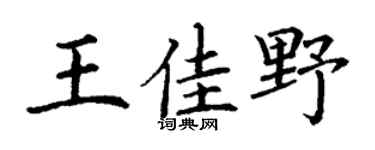 王佳野
词典网